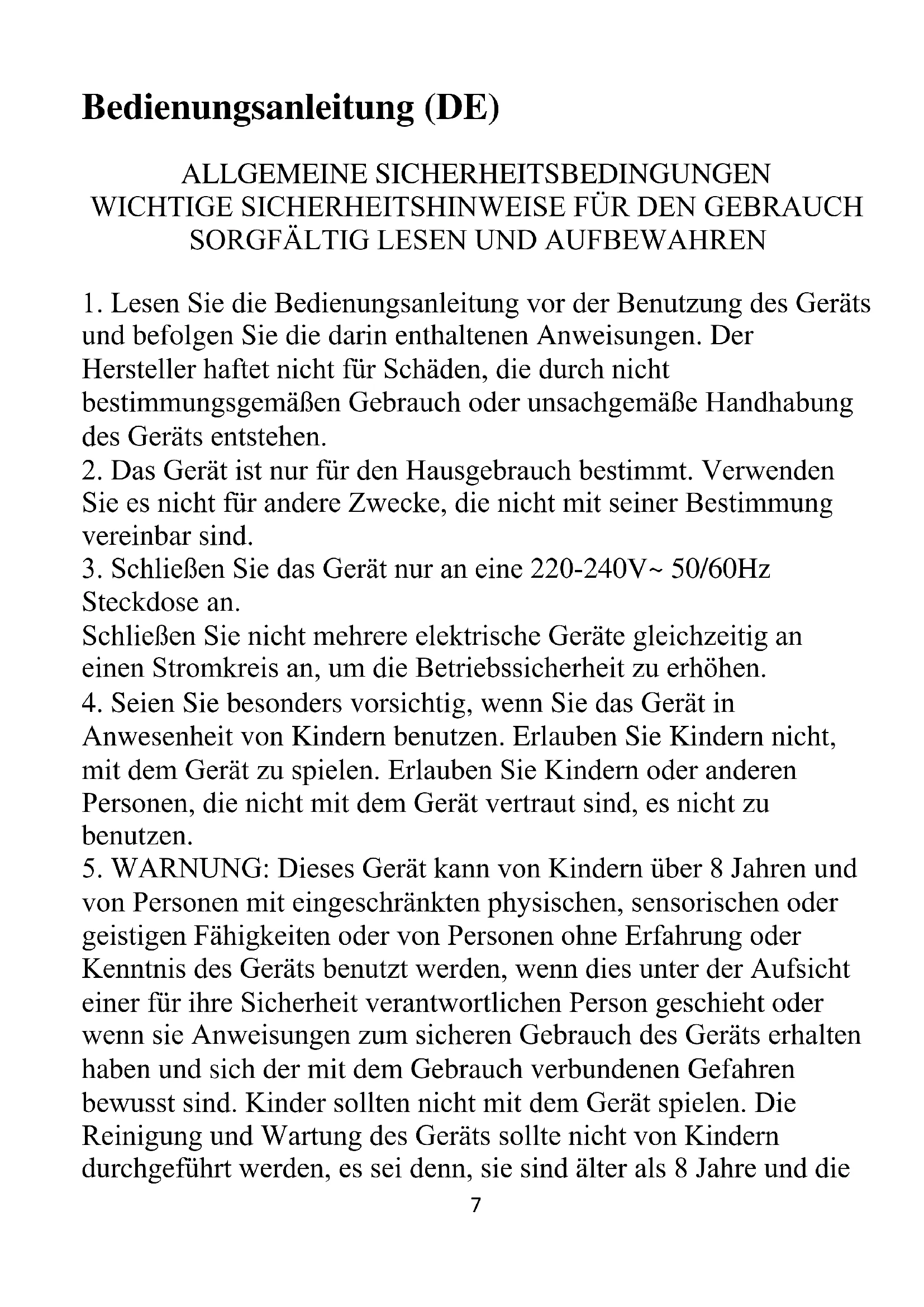 Bedienungsanleitung (DE)

ALLGEMEINE SICHERHEITSBEDINGUNGEN
WICHTIGE SICHERHEITSHINWEISE FÜR DEN GEBRAUCH
SORGFÄLTIG LESEN UND AUFBEWAHREN

1. Lesen Sie die Bedienungsanleitung vor der Benutzung des Geräts und befolgen Sie die darin enthaltenen Anweisungen. Der Hersteller haftet nicht für Schäden, die durch nicht bestimmungsgemäßen Gebrauch oder unsachgemäße Handhabung des Geräts entstehen.
2. Das Gerät ist nur für den Hausgebrauch bestimmt. Verwenden Sie es nicht für andere Zwecke, die nicht mit seiner Bestimmung vereinbar sind.
3. Schließen Sie das Gerät nur an eine 220-240V~ 50/60Hz Steckdose an.
Schließen Sie nicht mehrere elektrische Geräte gleichzeitig an einen Stromkreis an, um die Betriebssicherheit zu erhöhen.
4. Seien Sie besonders vorsichtig, wenn Sie das Gerät in Anwesenheit von Kindern benutzen. Erlauben Sie Kindern nicht, mit dem Gerät zu spielen. Erlauben Sie Kindern oder anderen Personen, die nicht mit dem Gerät vertraut sind, es nicht zu benutzen.
5. WARNUNG: Dieses Gerät kann von Kindern über 8 Jahren und von Personen mit eingeschränkten physischen, sensorischen oder geistigen Fähigkeiten oder von Personen ohne Erfahrung oder Kenntnis des Geräts benutzt werden, wenn dies unter der Aufsicht einer für ihre Sicherheit verantwortlichen Person geschieht oder wenn sie Anweisungen zum sicheren Gebrauch des Geräts erhalten haben und sich der mit dem Gebrauch verbundenen Gefahren bewusst sind. Kinder sollten nicht mit dem Gerät spielen. Die Reinigung und Wartung des Geräts sollte nicht von Kindern durchgeführt werden, es sei denn, sie sind älter als 8 Jahre und die
7